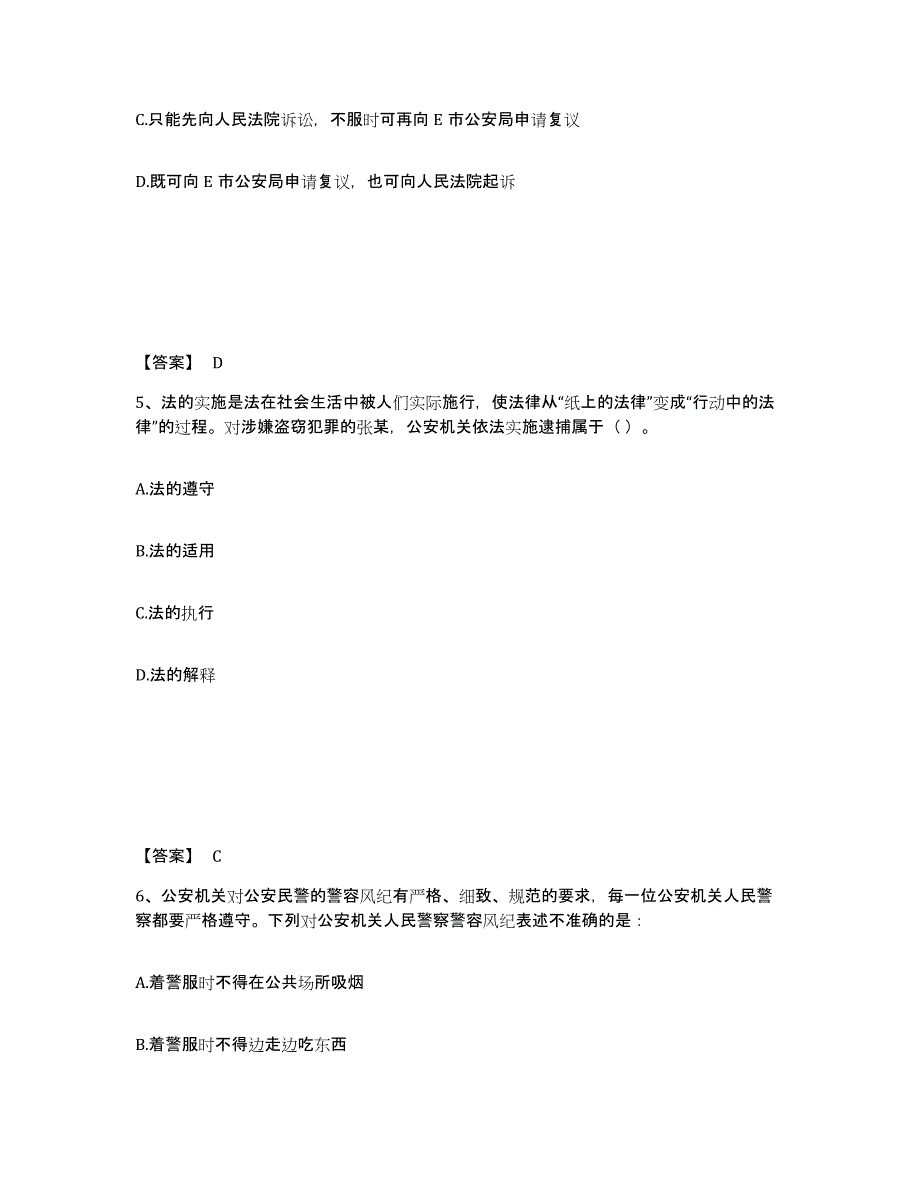 C.只能先向人民法院诉讼，不服时可再向 E 市公安局申请复议

D.既可向 E 市公安局申请复议，也可向人民法院起诉

【答案】 D

5、法的实施是法在社会生活中被人们实际施行，使法律从“纸上的法律”变成“行动中的法律”的过程。对涉嫌盗窃犯罪的张某，公安机关依法实施逮捕属于（ ）。

A.法的遵守

B.法的适用

C.法的执行

D.法的解释

【答案】 C

6、公安机关对公安民警的警容风纪有严格、细致、规范的要求，每一位公安机关人民警察都要严格遵守。下列对公安机关人民警察警容风纪表述不准确的是：

A.着警服时不得在公共场所吸烟

B.着警服时不得边走边吃东西